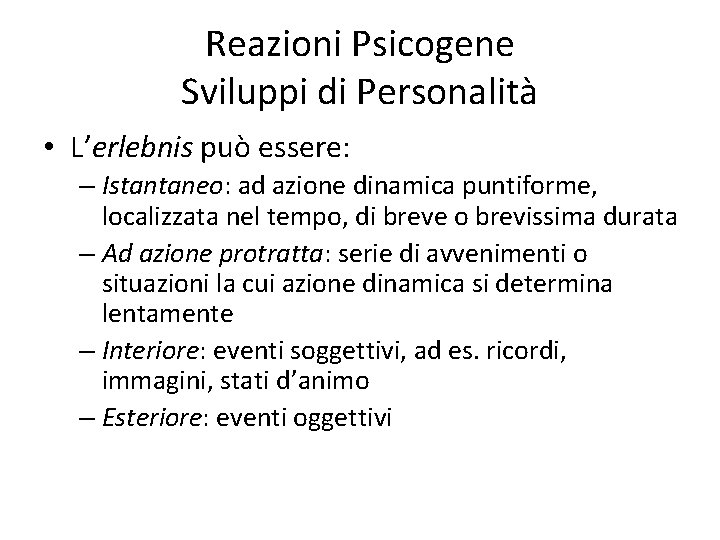 Reazioni Psicogene
Sviluppi di Personalità

• L'erlebnis può essere:
– Istantaneo: ad azione dinamica puntiforme, localizzata nel tempo, di breve o brevissima durata
– Ad azione protratta: serie di avvenimenti o situazioni la cui azione dinamica si determina lentamente
– Interiore: eventi soggettivi, ad es. ricordi, immagini, stati d'animo
– Esteriore: eventi oggettivi